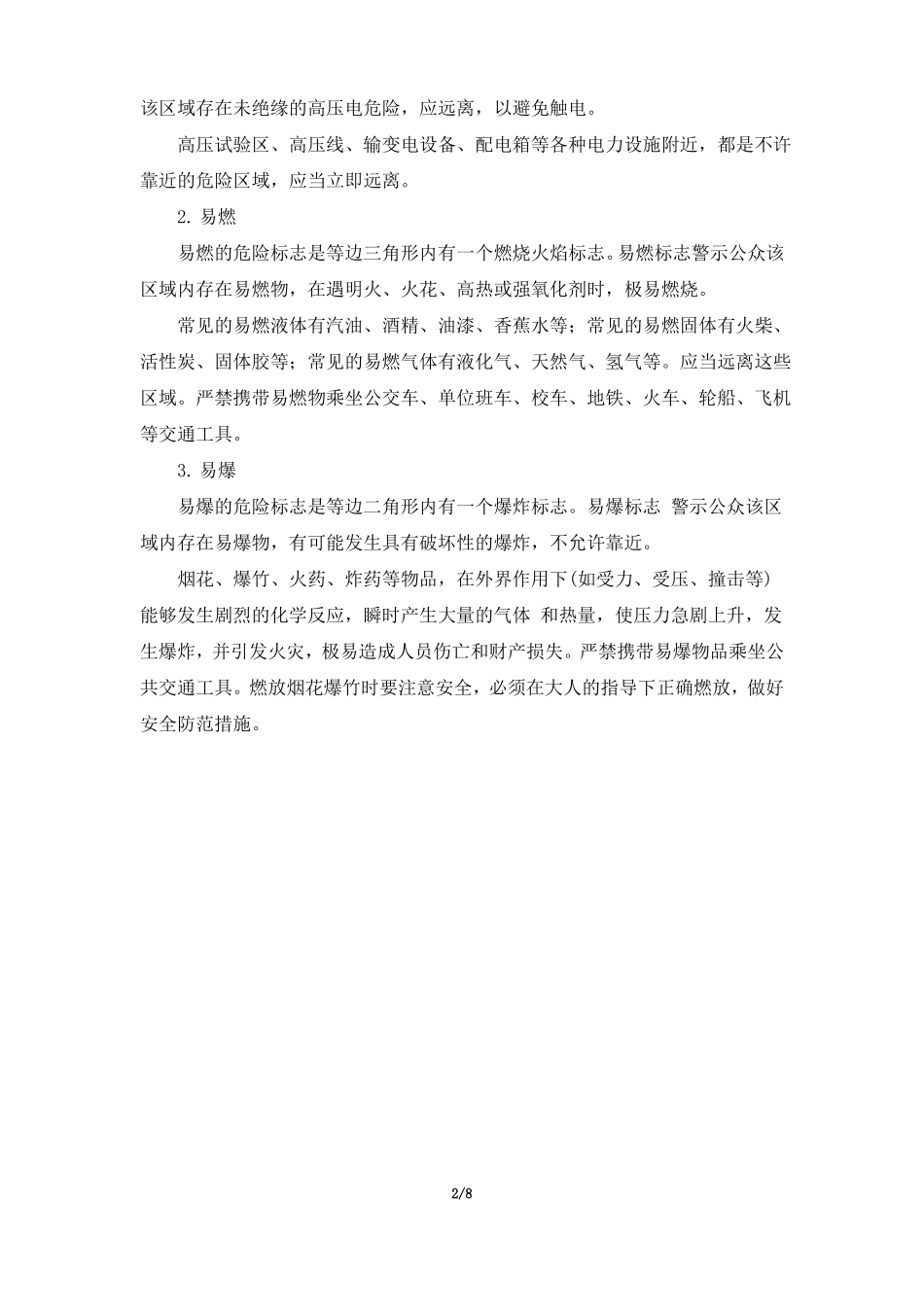 该区域存在未绝缘的高压电危险，应远离，以避免触电。

高压试验区、高压线、输变电设备、配电箱等各种电力设施附近，都是不许靠近的危险区域，应当立即远离。

2. 易燃

易燃的危险标志是等边三角形内有一个燃烧火焰标志。易燃标志警示公众该区域内存在易燃物，在遇明火、火花、高热或强氧化剂时，极易燃烧。

常见的易燃液体有汽油、酒精、油漆、香蕉水等；常见的易燃固体有火柴、活性炭、固体胶等；常见的易燃气体有液化气、天然气、氢气等。应当远离这些区域。严禁携带易燃物乘坐公交车、单位班车、校车、地铁、火车、轮船、飞机等交通工具。

3. 易爆

易爆的危险标志是等边二角形内有一个爆炸标志。易爆标志 警示公众该区域内存在易爆物，有可能发生具有破坏性的爆炸，不允许靠近。

烟花、爆竹、火药、炸药等物品，在外界作用下(如受力、受压、撞击等)能够发生剧烈的化学反应，瞬时产生大量的气体 和热量，使压力急剧上升，发生爆炸，并引发火灾，极易造成人员伤亡和财产损失。严禁携带易爆物品乘坐公共交通工具。燃放烟花爆竹时要注意安全，必须在大人的指导下正确燃放，做好安全防范措施。

2/8